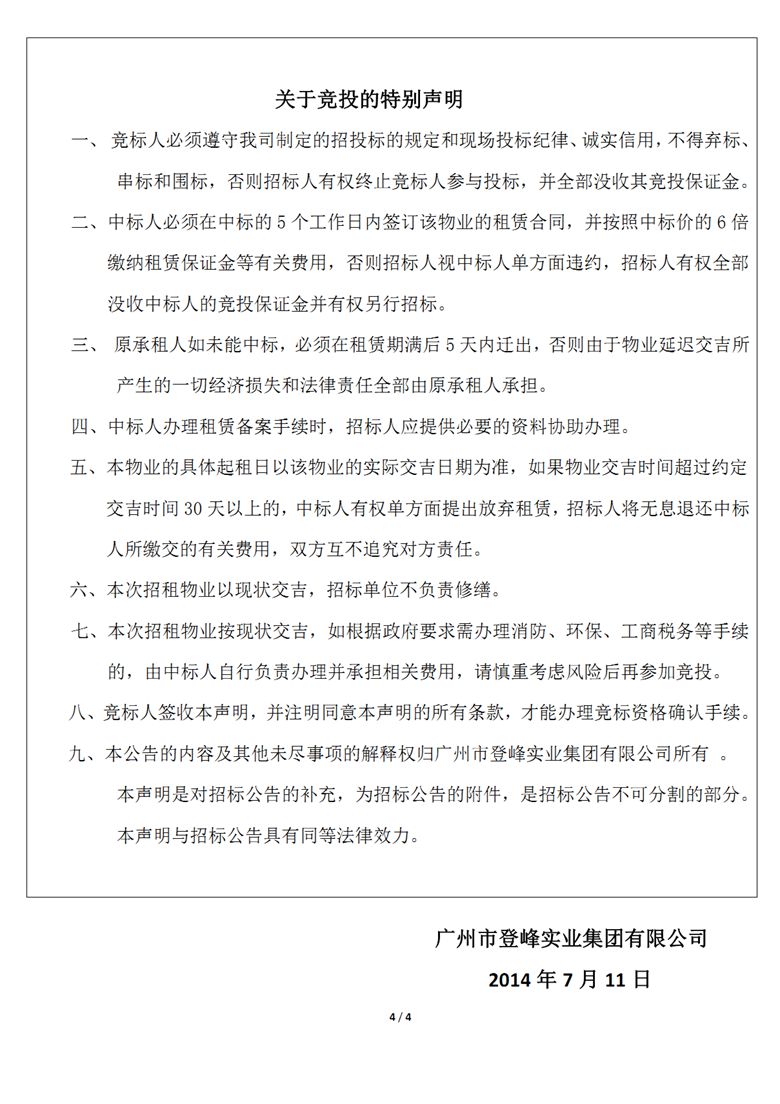 关于竞投的特别声明

一、竞标人必须遵守我司制定的招投标的规定和现场投标纪律、诚实信用，不得弃标、串标和围标，否则招标人有权终止竞标人参与投标，并全部没收其竞投保证金。

二、中标人必须在中标的 5 个工作日内签订该物业的租赁合同，并按照中标价的 6 倍缴纳租赁保证金等有关费用，否则招标人视中标人单方面违约，招标人有权全部没收中标人的竞投保证金并有权另行招标。

三、原承租人如未能中标，必须在租赁期满后 5 天内迁出，否则由于物业延迟交吉所产生的一切经济损失和法律责任全部由原承租人承担。

四、中标人办理租赁备案手续时，招标人应提供必要的资料协助办理。

五、本物业的具体起租日以该物业的实际交吉日期为准，如果物业交吉时间超过约定交吉时间 30 天以上的，中标人有权单方面提出放弃租赁，招标人将无息退还中标人所缴交的有关费用，双方互不追究对方责任。

六、本次招租物业以现状交吉，招标单位不负责修缮。

七、本次招租物业按现状交吉，如根据政府要求需办理消防、环保、工商税务等手续的，由中标人自行负责办理并承担相关费用，请慎重考虑风险后再参加竞投。

八、竞标人签收本声明，并注明同意本声明的所有条款，才能办理竞标资格确认手续。

九、本公告的内容及其他未尽事项的解释权归广州市登峰实业集团有限公司所有 。

本声明是对招标公告的补充，为招标公告的附件，是招标公告不可分割的部分。

本声明与招标公告具有同等法律效力。

广州市登峰实业集团有限公司
2014 年 7 月 11 日

4 / 4